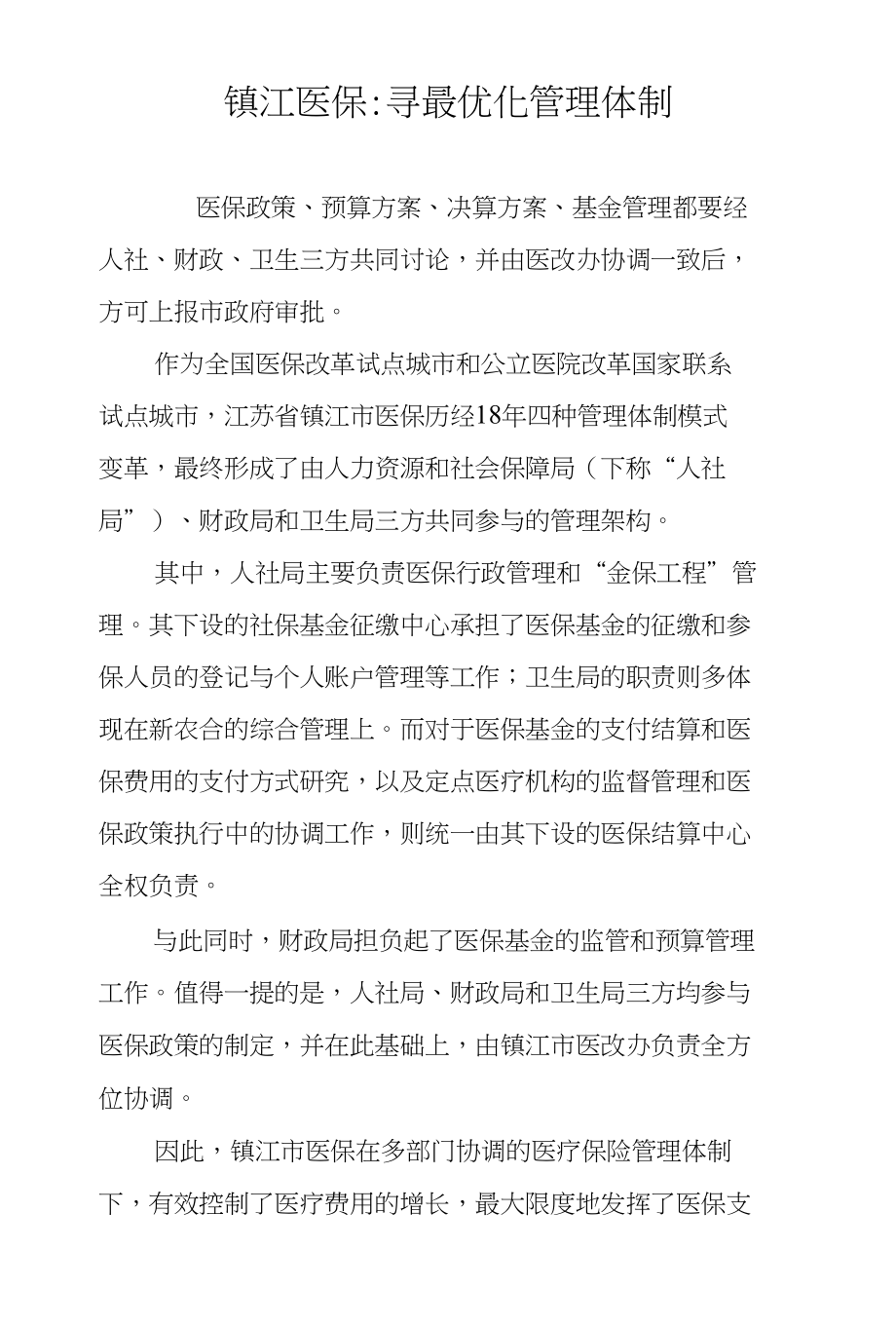 镇江医保:寻最优化管理体制

医保政策、预算方案、决算方案、基金管理都要经人社、财政、卫生三方共同讨论，并由医改办协调一致后，方可上报市政府审批。

作为全国医保改革试点城市和公立医院改革国家联系试点城市，江苏省镇江市医保历经18年四种管理体制模式变革，最终形成了由人力资源和社会保障局（下称“人社局”）、财政局和卫生局三方共同参与的管理架构。

其中，人社局主要负责医保行政管理和“金保工程”管理。其下设的社保基金征缴中心承担了医保基金的征缴和参保人员的登记与个人账户管理等工作；卫生局的职责则多体现在新农合的综合管理上。而对于医保基金的支付结算和医保费用的支付方式研究，以及定点医疗机构的监督管理和医保政策执行中的协调工作，则统一由其下设的医保结算中心全权负责。

与此同时，财政局担负起了医保基金的监管和预算管理工作。值得一提的是，人社局、财政局和卫生局三方均参与医保政策的制定，并在此基础上，由镇江市医改办负责全方位协调。

因此，镇江市医保在多部门协调的医疗保险管理体制下，有效控制了医疗费用的增长，最大限度地发挥了医保支